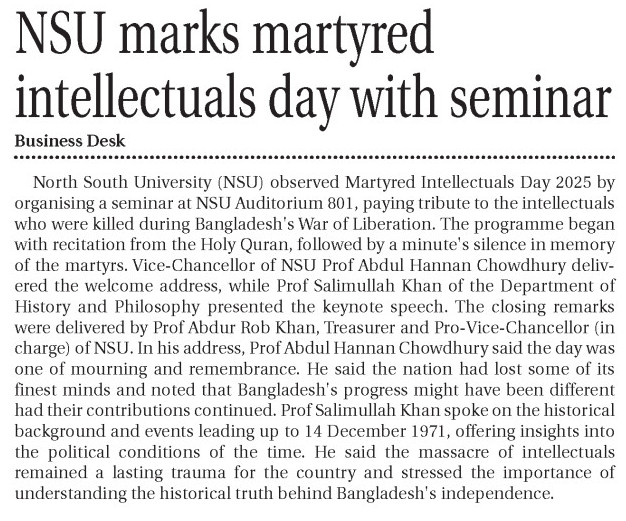 NSU marks martyred intellectuals day with seminar

Business Desk

North South University (NSU) observed Martyred Intellectuals Day 2025 by organising a seminar at NSU Auditorium 801, paying tribute to the intellectuals who were killed during Bangladesh's War of Liberation. The programme began with recitation from the Holy Quran, followed by a minute's silence in memory of the martyrs. Vice-Chancellor of NSU Prof Abdul Hannan Chowdhury delivered the welcome address, while Prof Salimullah Khan of the Department of History and Philosophy presented the keynote speech. The closing remarks were delivered by Prof Abdur Rob Khan, Treasurer and Pro-Vice-Chancellor (in charge) of NSU. In his address, Prof Abdul Hannan Chowdhury said the day was one of mourning and remembrance. He said the nation had lost some of its finest minds and noted that Bangladesh's progress might have been different had their contributions continued. Prof Salimullah Khan spoke on the historical background and events leading up to 14 December 1971, offering insights into the political conditions of the time. He said the massacre of intellectuals remained a lasting trauma for the country and stressed the importance of understanding the historical truth behind Bangladesh's independence.